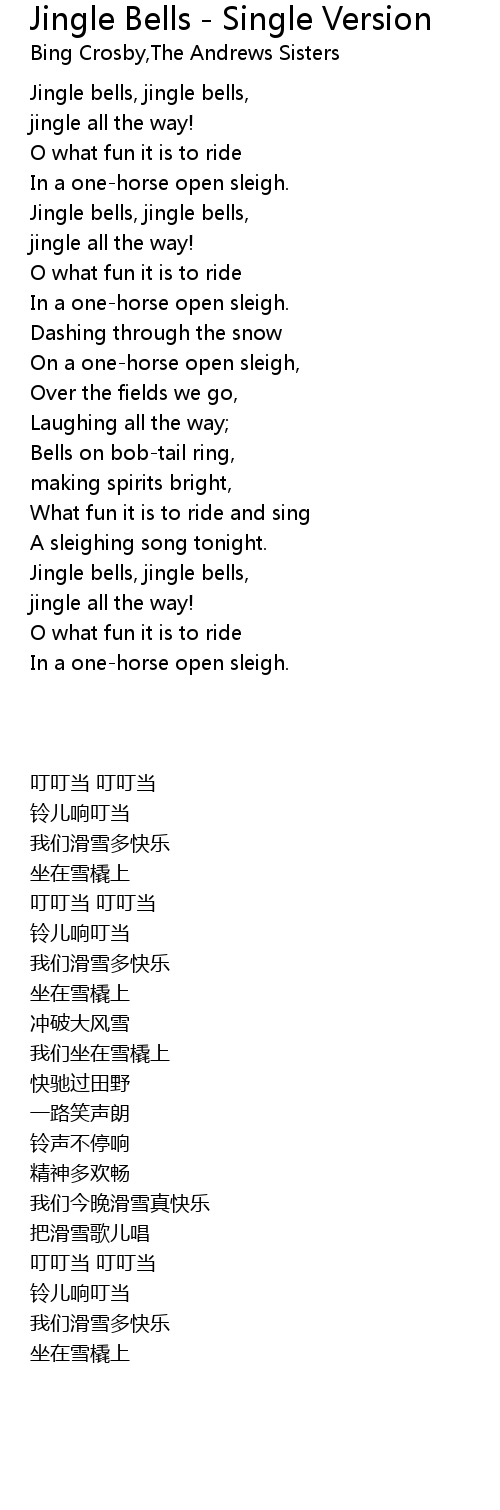 Jingle Bells - Single Version
Bing Crosby,The Andrews Sisters

Jingle bells, jingle bells,
jingle all the way!
O what fun it is to ride
In a one-horse open sleigh.
Jingle bells, jingle bells,
jingle all the way!
O what fun it is to ride
In a one-horse open sleigh.
Dashing through the snow
On a one-horse open sleigh,
Over the fields we go,
Laughing all the way;
Bells on bob-tail ring,
making spirits bright,
What fun it is to ride and sing
A sleighing song tonight.
Jingle bells, jingle bells,
jingle all the way!
O what fun it is to ride
In a one-horse open sleigh.

叮叮当 叮叮当
铃儿响叮当
我们滑雪多快乐
坐在雪橇上
叮叮当 叮叮当
铃儿响叮当
我们滑雪多快乐
坐在雪橇上
冲破大风雪
我们坐在雪橇上
快驰过田野
一路笑声朗
铃声不停响
精神多欢畅
我们今晚滑雪真快乐
把滑雪歌儿唱
叮叮当 叮叮当
铃儿响叮当
我们滑雪多快乐
坐在雪橇上